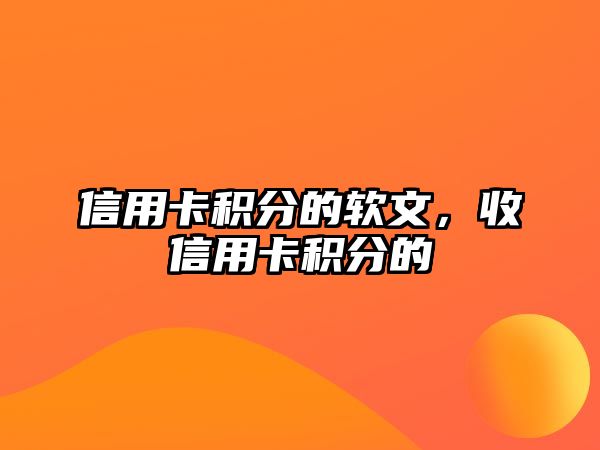 信用卡积分的软文，收信用卡积分的